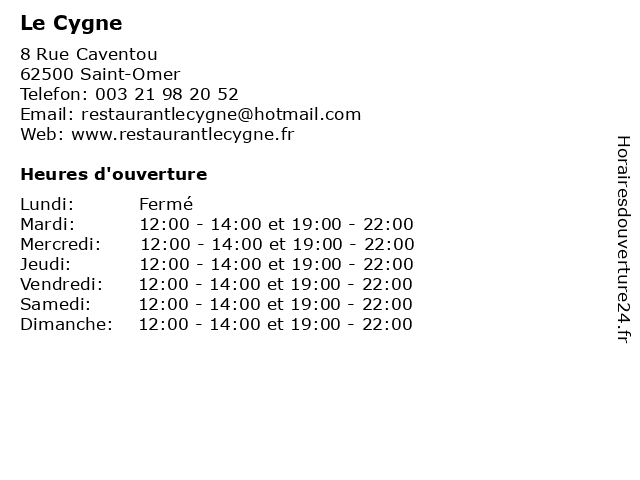 Le Cygne

8 Rue Caventou
62500 Saint-Omer
Telefon: 003 21 98 20 52
Email: restaurantlecygne@hotmail.com
Web: www.restaurantlecygne.fr

Heures d'ouverture

| Lundi: | Fermé |
|---|---|
| Mardi: | 12:00 - 14:00 et 19:00 - 22:00 |
| Mercredi: | 12:00 - 14:00 et 19:00 - 22:00 |
| Jeudi: | 12:00 - 14:00 et 19:00 - 22:00 |
| Vendredi: | 12:00 - 14:00 et 19:00 - 22:00 |
| Samedi: | 12:00 - 14:00 et 19:00 - 22:00 |
| Dimanche: | 12:00 - 14:00 et 19:00 - 22:00 |

Horairesdouverture24.fr